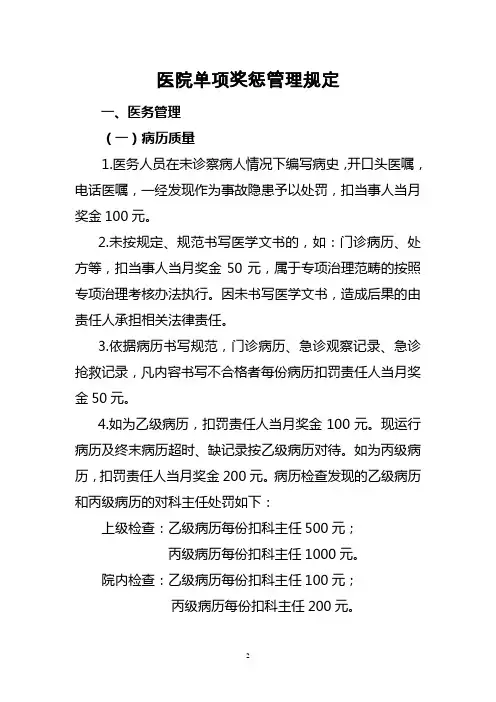 医院单项奖惩管理规定

一、医务管理

（一）病历质量

1.医务人员在未诊察病人情况下编写病史，开口头医嘱，电话医嘱，一经发现作为事故隐患予以处罚，扣当事人当月奖金 100 元。

2.未按规定、规范书写医学文书的，如：门诊病历、处方等，扣当事人当月奖金 50 元，属于专项治理范畴的按照专项治理考核办法执行。因未书写医学文书，造成后果的由责任人承担相关法律责任。

3.依据病历书写规范，门诊病历、急诊观察记录、急诊抢救记录，凡内容书写不合格者每份病历扣罚责任人当月奖金 50 元。

4.如为乙级病历，扣罚责任人当月奖金 100 元。现运行病历及终末病历超时、缺记录按乙级病历对待。如为丙级病历，扣罚责任人当月奖金 200 元。病历检查发现的乙级病历和丙级病历的对科主任处罚如下：

上级检查：乙级病历每份扣科主任 500 元；
丙级病历每份扣科主任 1000 元。

院内检查：乙级病历每份扣科主任 100 元；
丙级病历每份扣科主任 200 元。

2